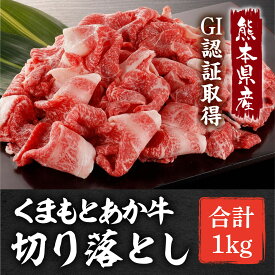 熊本県産

GI認証取得

くまもとあか牛
切り落とし

合計
1kg